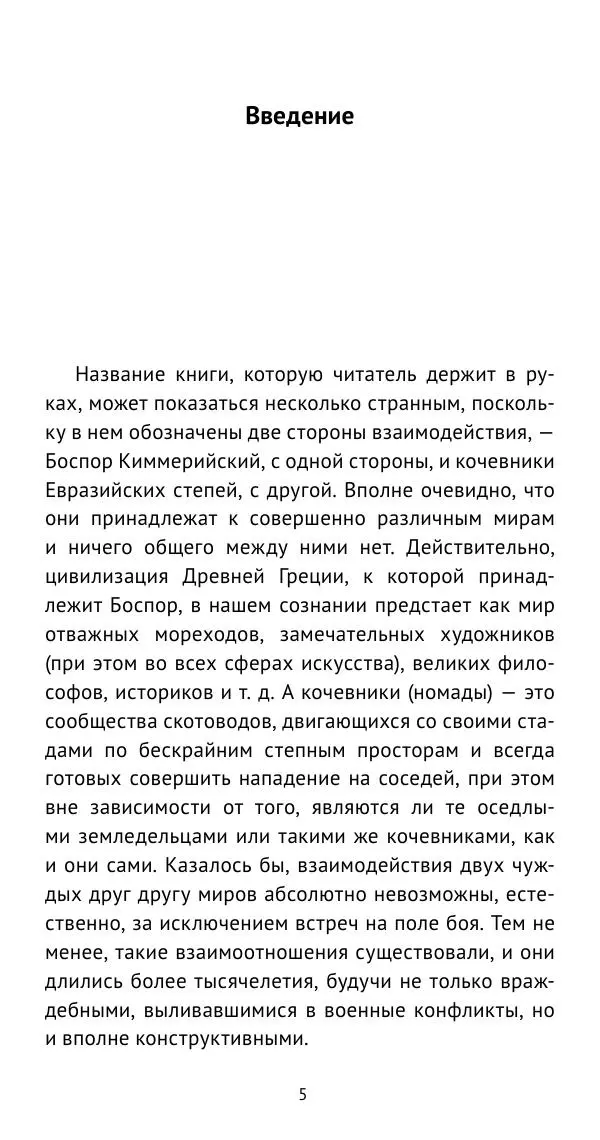 Введение

Название книги, которую читатель держит в руках, может показаться несколько странным, поскольку в нем обозначены две стороны взаимодействия, — Боспор Киммерийский, с одной стороны, и кочевники Евразийских степей, с другой. Вполне очевидно, что они принадлежат к совершенно различным мирам и ничего общего между ними нет. Действительно, цивилизация Древней Греции, к которой принадлежит Боспор, в нашем сознании предстает как мир отважных мореходов, замечательных художников (при этом во всех сферах искусства), великих философов, историков и т. д. А кочевники (номады) — это сообщества скотоводов, двигающихся со своими стадами по бескрайним степным просторам и всегда готовых совершить нападение на соседей, при этом вне зависимости от того, являются ли те оседлыми земледельцами или такими же кочевниками, как и они сами. Казалось бы, взаимодействия двух чуждых друг другу миров абсолютно невозможны, естественно, за исключением встреч на поле боя. Тем не менее, такие взаимоотношения существовали, и они длились более тысячелетия, будучи не только враждебными, выливавшимися в военные конфликты, но и вполне конструктивными.

5